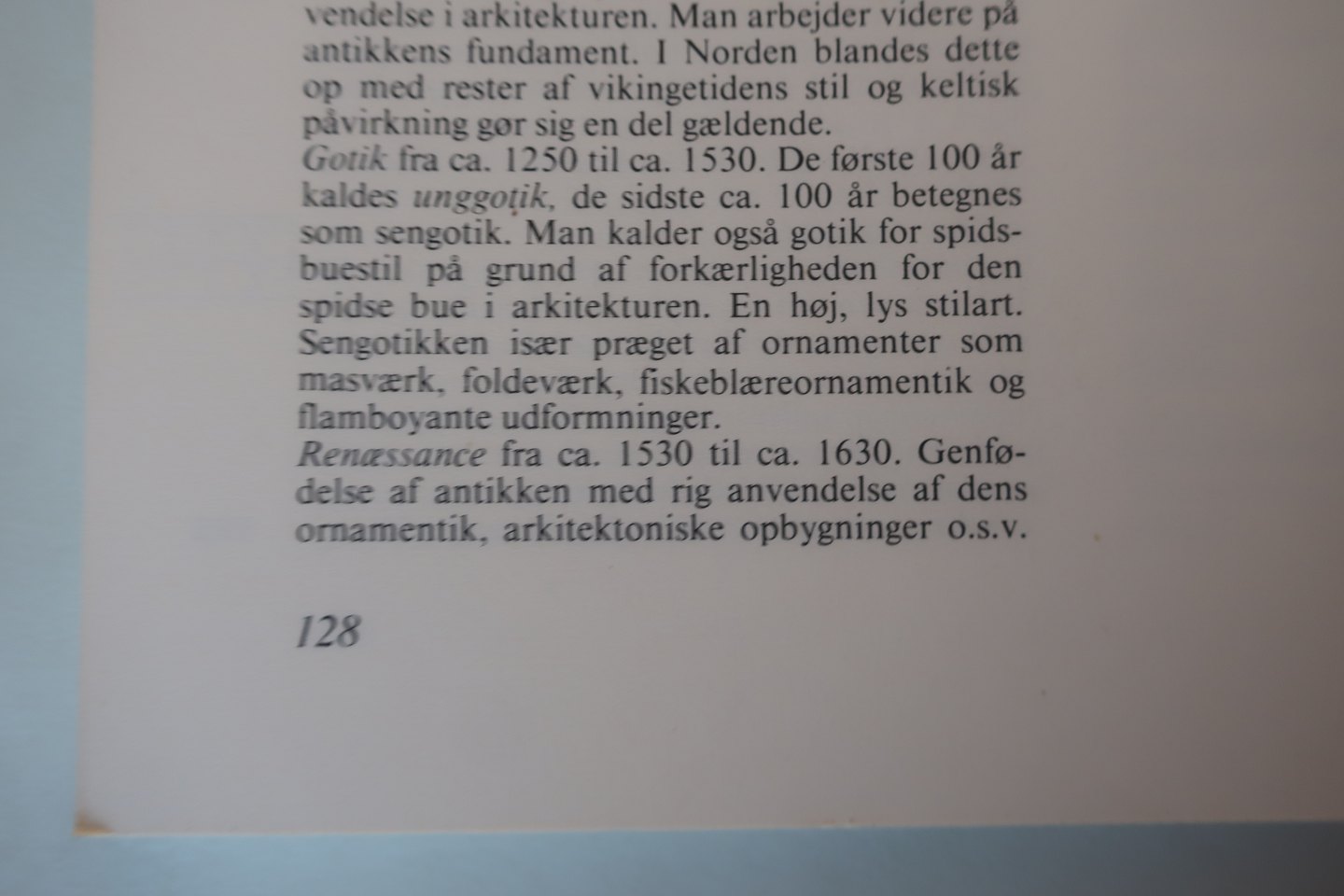 vendelse i arkitekturen. Man arbejder videre på antikkens fundament. I Norden blandes dette op med rester af vikingetidens stil og keltisk påvirkning gør sig en del gældende.
Gotik fra ca. 1250 til ca. 1530. De første 100 år kaldes unggotik, de sidste ca. 100 år betegnes som sengotik. Man kalder også gotik for spidsbuestil på grund af forkærligheden for den spidse bue i arkitekturen. En høj, lys stilart. Sengotikken især præget af ornamenter som masværk, foldeværk, fiskeblæreornamentik og flamboyante udformninger.
Renæssance fra ca. 1530 til ca. 1630. Genfødelse af antikken med rig anvendelse af dens ornamentik, arkitektoniske opbygninger o.s.v.

128